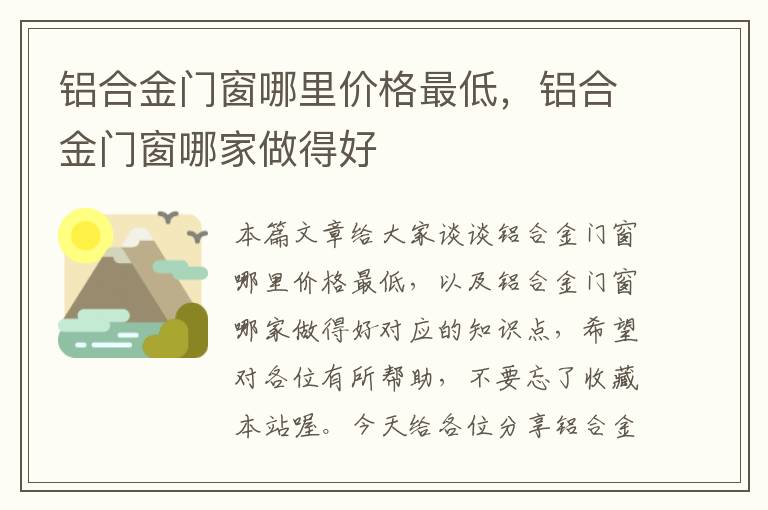 铝合金门窗哪里价格最低，铝合金门窗哪家做得好

本篇文章给大家谈谈铝合金门窗哪里价格最低，以及铝合金门窗哪家做得好对应的知识点，希望对各位有所帮助，不要忘了收藏本站喔。今天给各位分享铝合金